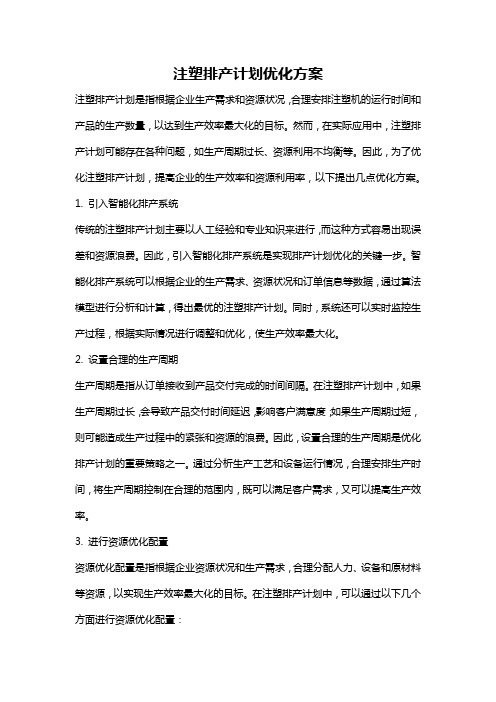 注塑排产计划优化方案

注塑排产计划是指根据企业生产需求和资源状况，合理安排注塑机的运行时间和产品的生产数量，以达到生产效率最大化的目标。然而，在实际应用中，注塑排产计划可能存在各种问题，如生产周期过长、资源利用不均衡等。因此，为了优化注塑排产计划，提高企业的生产效率和资源利用率，以下提出几点优化方案。

1. 引入智能化排产系统

传统的注塑排产计划主要以人工经验和专业知识来进行，而这种方式容易出现误差和资源浪费。因此，引入智能化排产系统是实现排产计划优化的关键一步。智能化排产系统可以根据企业的生产需求、资源状况和订单信息等数据，通过算法模型进行分析和计算，得出最优的注塑排产计划。同时，系统还可以实时监控生产过程，根据实际情况进行调整和优化，使生产效率最大化。

2. 设置合理的生产周期

生产周期是指从订单接收到产品交付完成的时间间隔。在注塑排产计划中，如果生产周期过长，会导致产品交付时间延迟，影响客户满意度；如果生产周期过短，则可能造成生产过程中的紧张和资源的浪费。因此，设置合理的生产周期是优化排产计划的重要策略之一。通过分析生产工艺和设备运行情况，合理安排生产时间，将生产周期控制在合理的范围内，既可以满足客户需求，又可以提高生产效率。

3. 进行资源优化配置

资源优化配置是指根据企业资源状况和生产需求，合理分配人力、设备和原材料等资源，以实现生产效率最大化的目标。在注塑排产计划中，可以通过以下几个方面进行资源优化配置：